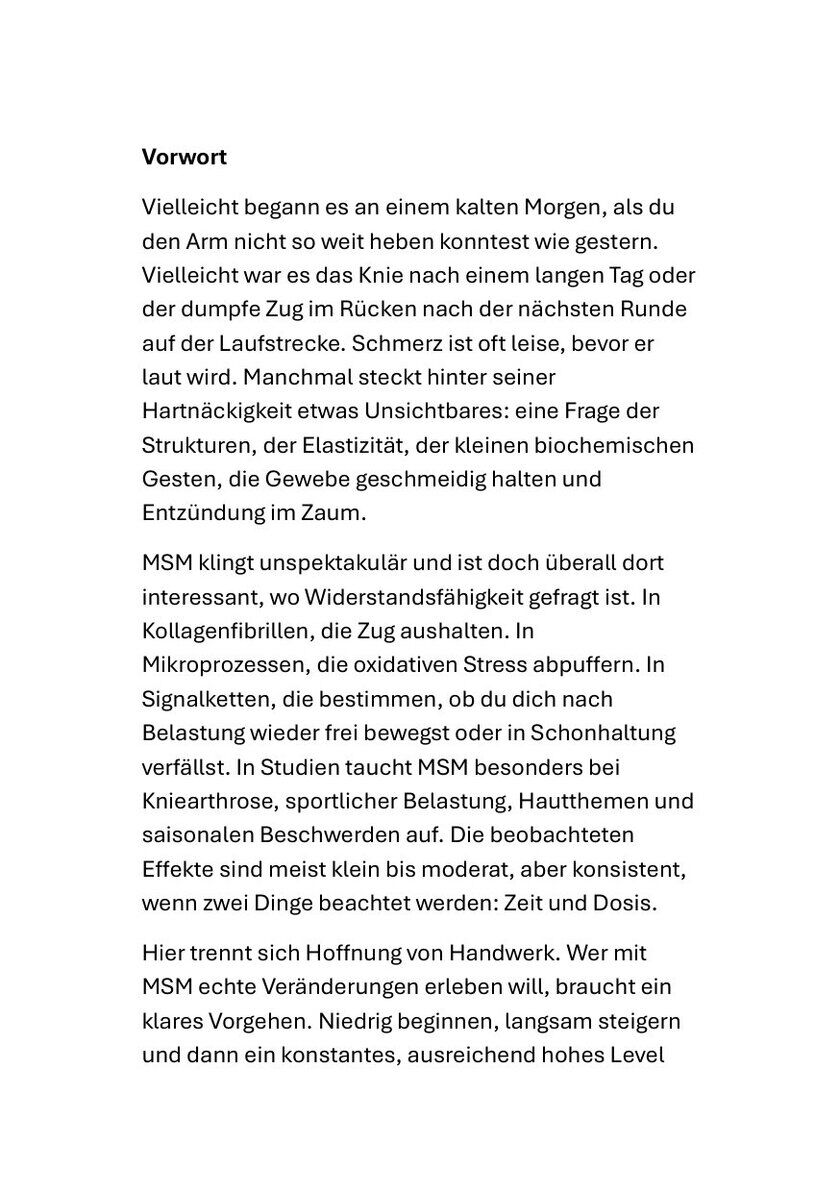 Vorwort

Vielleicht begann es an einem kalten Morgen, als du den Arm nicht so weit heben konntest wie gestern. Vielleicht war es das Knie nach einem langen Tag oder der dumpfe Zug im Rücken nach der nächsten Runde auf der Laufstrecke. Schmerz ist oft leise, bevor er laut wird. Manchmal steckt hinter seiner Hartnäckigkeit etwas Unsichtbares: eine Frage der Strukturen, der Elastizität, der kleinen biochemischen Gesten, die Gewebe geschmeidig halten und Entzündung im Zaum.

MSM klingt unspektakulär und ist doch überall dort interessant, wo Widerstandsfähigkeit gefragt ist. In Kollagenfibrillen, die Zug aushalten. In Mikroprozessen, die oxidativen Stress abpuffern. In Signalketten, die bestimmen, ob du dich nach Belastung wieder frei bewegst oder in Schonhaltung verfällst. In Studien taucht MSM besonders bei Kniearthrose, sportlicher Belastung, Hautthemen und saisonalen Beschwerden auf. Die beobachteten Effekte sind meist klein bis moderat, aber konsistent, wenn zwei Dinge beachtet werden: Zeit und Dosis.

Hier trennt sich Hoffnung von Handwerk. Wer mit MSM echte Veränderungen erleben will, braucht ein klares Vorgehen. Niedrig beginnen, langsam steigern und dann ein konstantes, ausreichend hohes Level